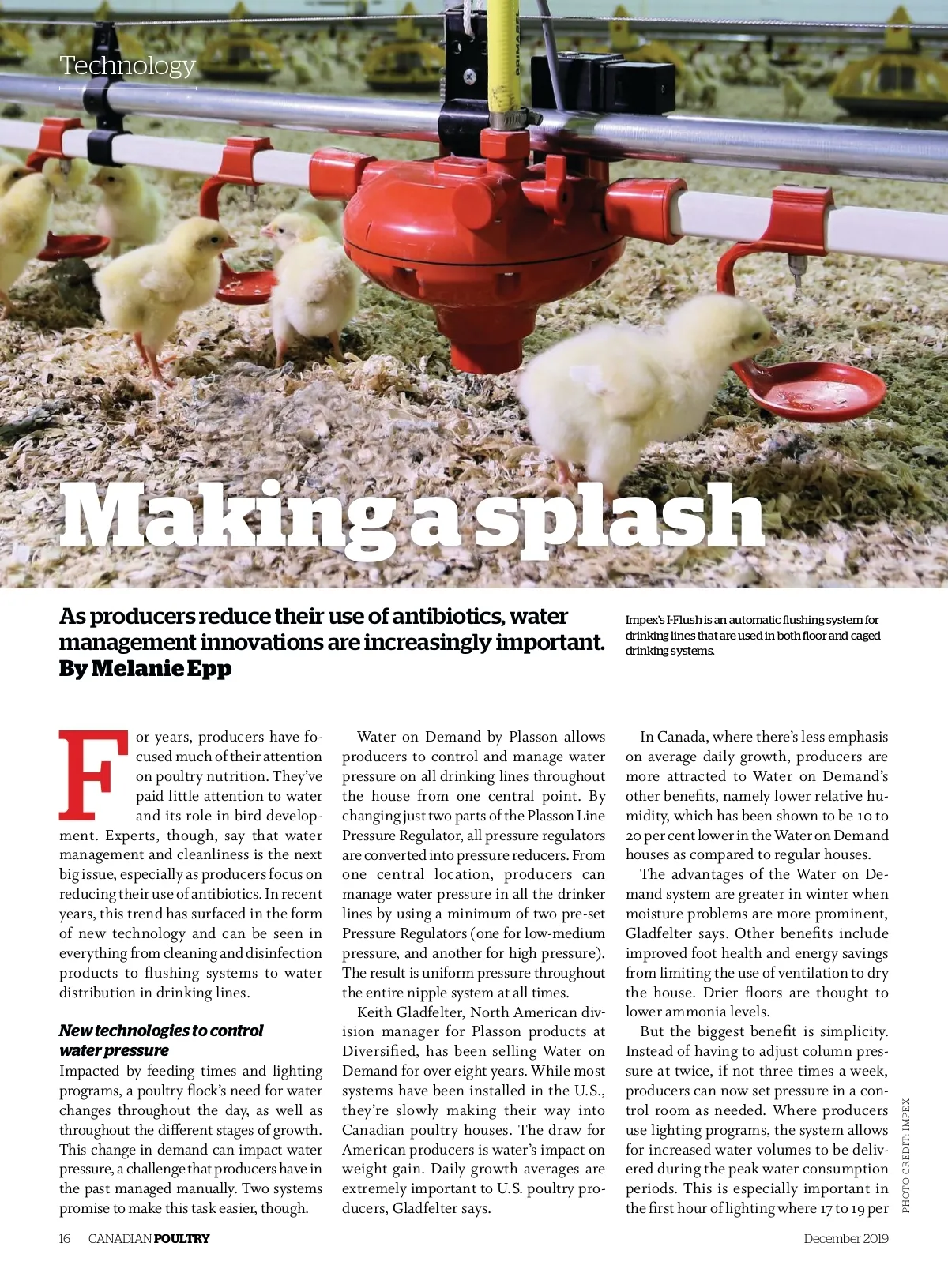 Technology

Making a splash

As producers reduce their use of antibiotics, water management innovations are increasingly important.
By Melanie Epp

Impex's I-Flush is an automatic flushing system for drinking lines that are used in both floor and caged drinking systems.

For years, producers have focused much of their attention on poultry nutrition. They've paid little attention to water and its role in bird development. Experts, though, say that water management and cleanliness is the next big issue, especially as producers focus on reducing their use of antibiotics. In recent years, this trend has surfaced in the form of new technology and can be seen in everything from cleaning and disinfection products to flushing systems to water distribution in drinking lines.

New technologies to control water pressure
Impacted by feeding times and lighting programs, a poultry flock's need for water changes throughout the day, as well as throughout the different stages of growth. This change in demand can impact water pressure, a challenge that producers have in the past managed manually. Two systems promise to make this task easier, though.

Water on Demand by Plasson allows producers to control and manage water pressure on all drinking lines throughout the house from one central point. By changing just two parts of the Plasson Line Pressure Regulator, all pressure regulators are converted into pressure reducers. From one central location, producers can manage water pressure in all the drinker lines by using a minimum of two pre-set Pressure Regulators (one for low-medium pressure, and another for high pressure). The result is uniform pressure throughout the entire nipple system at all times.

Keith Gladfelter, North American division manager for Plasson products at Diversified, has been selling Water on Demand for over eight years. While most systems have been installed in the U.S., they're slowly making their way into Canadian poultry houses. The draw for American producers is water's impact on weight gain. Daily growth averages are extremely important to U.S. poultry producers, Gladfelter says.

In Canada, where there's less emphasis on average daily growth, producers are more attracted to Water on Demand's other benefits, namely lower relative humidity, which has been shown to be 10 to 20 per cent lower in the Water on Demand houses as compared to regular houses.

The advantages of the Water on Demand system are greater in winter when moisture problems are more prominent, Gladfelter says. Other benefits include improved foot health and energy savings from limiting the use of ventilation to dry the house. Drier floors are thought to lower ammonia levels.

But the biggest benefit is simplicity. Instead of having to adjust column pressure at twice, if not three times a week, producers can now set pressure in a control room as needed. Where producers use lighting programs, the system allows for increased water volumes to be delivered during the peak water consumption periods. This is especially important in the first hour of lighting where 17 to 19 per

PHOTO CREDIT: IMPEX

16 CANADIAN POULTRY December 2019